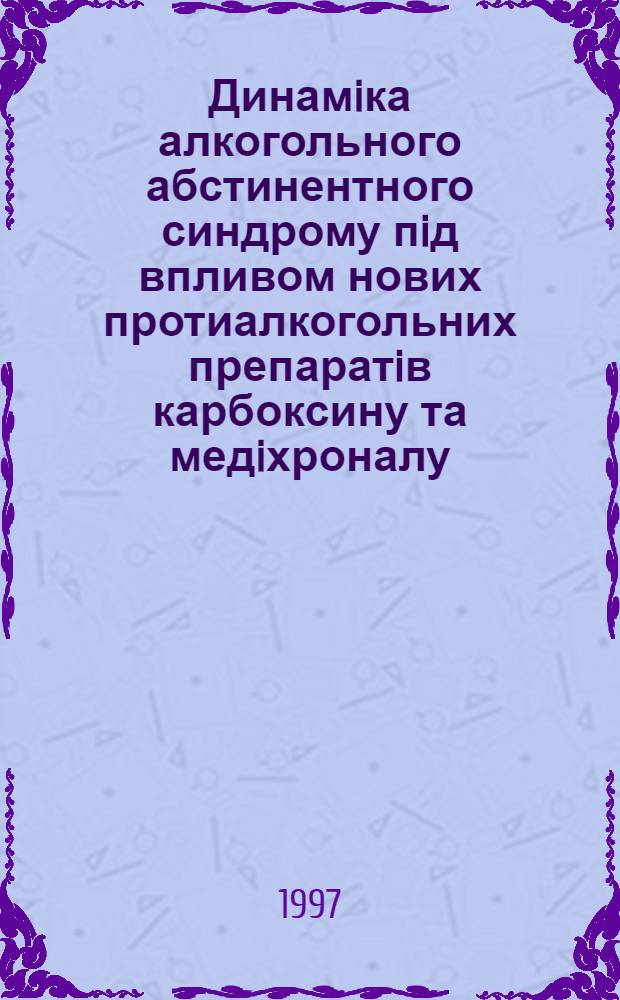 Динаміка алкогольного абстинентного синдрому під впливом нових протиалкогольних препаратів карбоксину та медіхроналу

1997